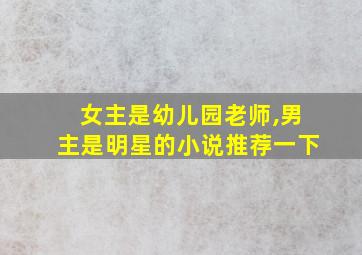 女主是幼儿园老师,男主是明星的小说推荐一下